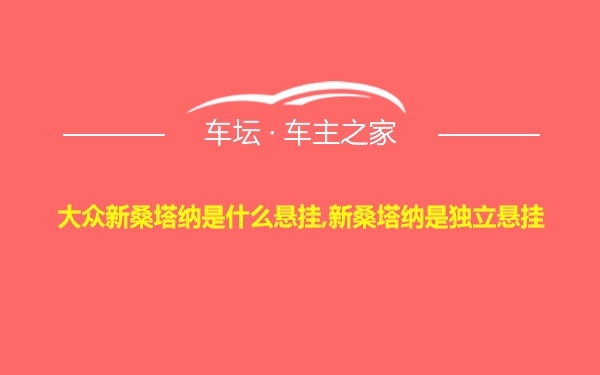 车坛 · 车主之家

大众新桑塔纳是什么悬挂,新桑塔纳是独立悬挂